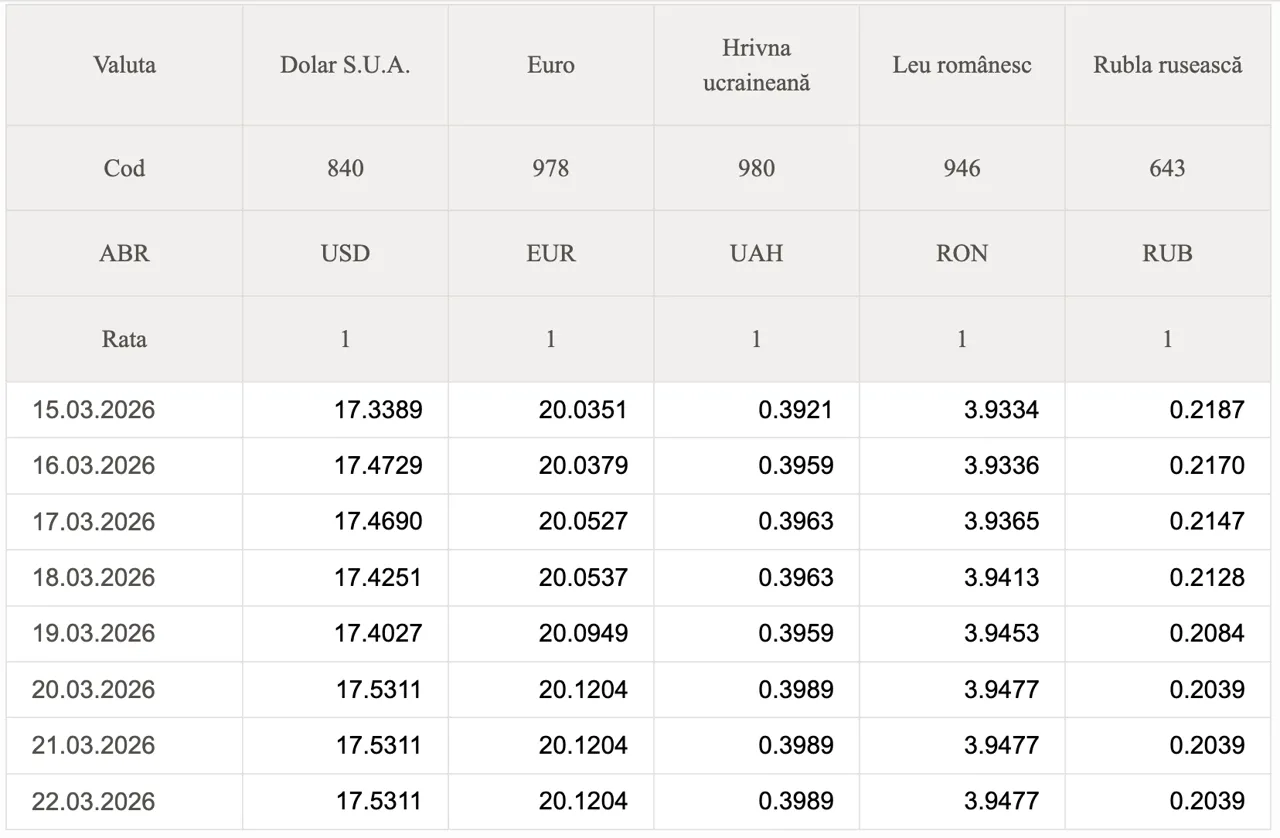 | Valuta | Dolar S.U.A. | Euro | Hrivna ucraineană | Leu românesc | Rubla rusească |
|---|---|---|---|---|---|
| Cod | 840 | 978 | 980 | 946 | 643 |
| ABR | USD | EUR | UAH | RON | RUB |
| Rata | 1 | 1 | 1 | 1 | 1 |
| 15.03.2026 | 17.3389 | 20.0351 | 0.3921 | 3.9334 | 0.2187 |
| 16.03.2026 | 17.4729 | 20.0379 | 0.3959 | 3.9336 | 0.2170 |
| 17.03.2026 | 17.4690 | 20.0527 | 0.3963 | 3.9365 | 0.2147 |
| 18.03.2026 | 17.4251 | 20.0537 | 0.3963 | 3.9413 | 0.2128 |
| 19.03.2026 | 17.4027 | 20.0949 | 0.3959 | 3.9453 | 0.2084 |
| 20.03.2026 | 17.5311 | 20.1204 | 0.3989 | 3.9477 | 0.2039 |
| 21.03.2026 | 17.5311 | 20.1204 | 0.3989 | 3.9477 | 0.2039 |
| 22.03.2026 | 17.5311 | 20.1204 | 0.3989 | 3.9477 | 0.2039 |